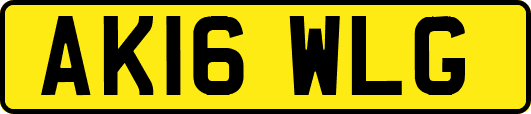 AK16 WLG